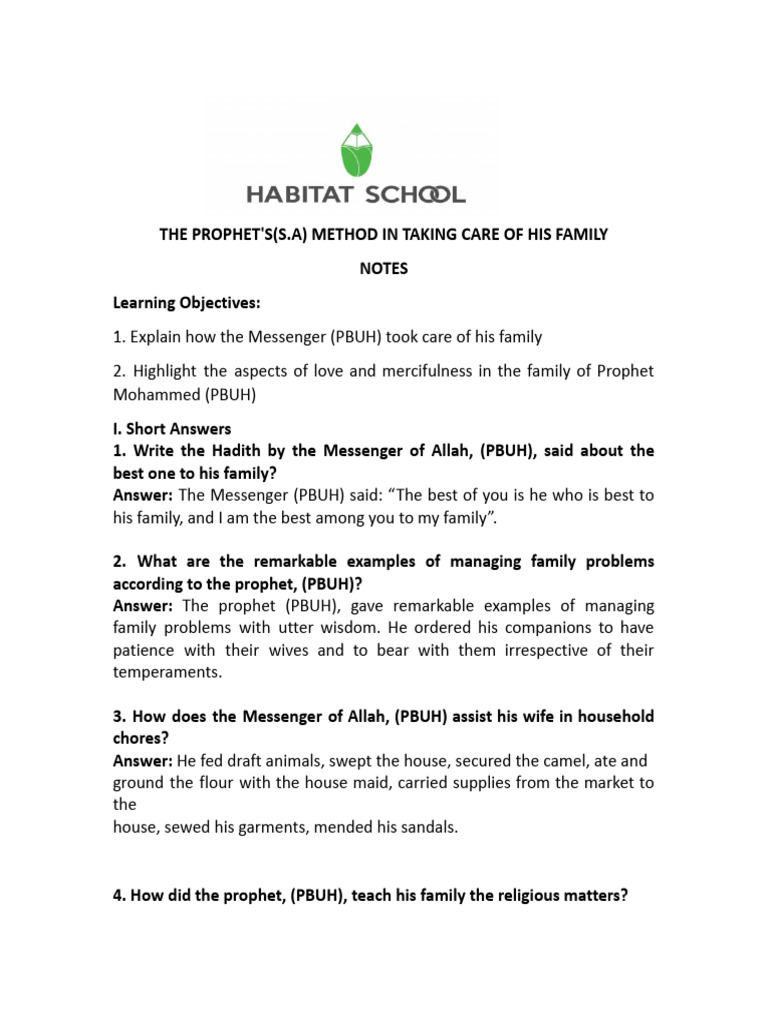 HABITAT SCHOOL

THE PROPHET'S(S.A) METHOD IN TAKING CARE OF HIS FAMILY

NOTES

Learning Objectives:

1. Explain how the Messenger (PBUH) took care of his family

2. Highlight the aspects of love and mercifulness in the family of Prophet Mohammed (PBUH)

I. Short Answers

1. Write the Hadith by the Messenger of Allah, (PBUH), said about the best one to his family?

Answer: The Messenger (PBUH) said: "The best of you is he who is best to his family, and I am the best among you to my family".

2. What are the remarkable examples of managing family problems according to the prophet, (PBUH)?

Answer: The prophet (PBUH), gave remarkable examples of managing family problems with utter wisdom. He ordered his companions to have patience with their wives and to bear with them irrespective of their temperaments.

3. How does the Messenger of Allah, (PBUH) assist his wife in household chores?

Answer: He fed draft animals, swept the house, secured the camel, ate and ground the flour with the house maid, carried supplies from the market to the

house, sewed his garments, mended his sandals.

4. How did the prophet, (PBUH), teach his family the religious matters?